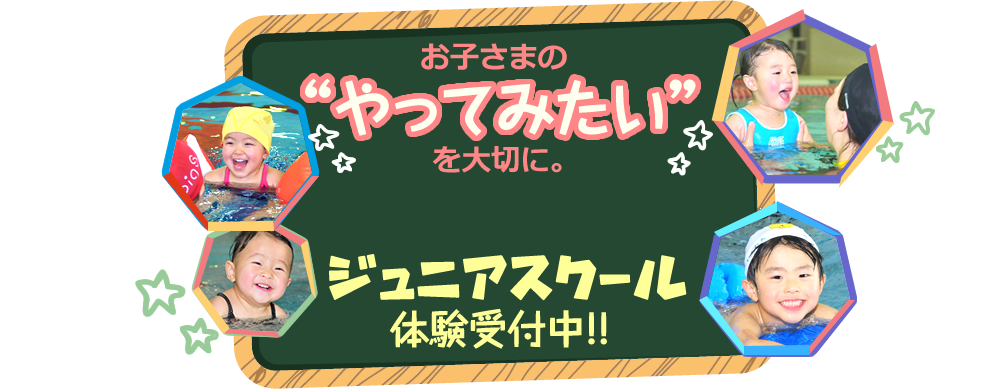 お子さまの
“やってみたい”
を大切に。

ジュニアスクール
体験受付中!!